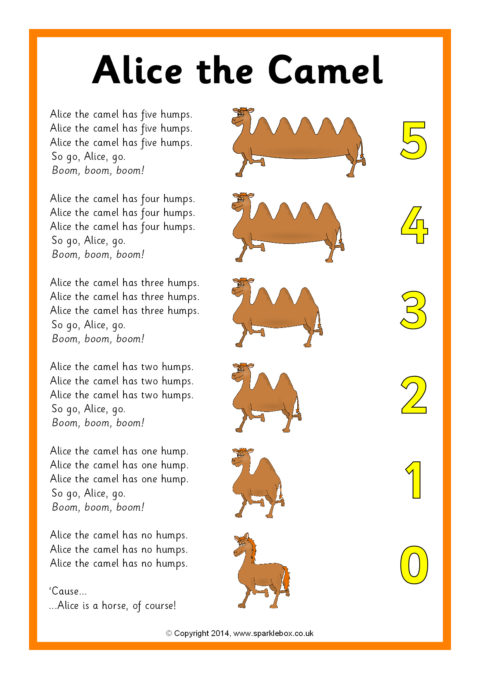 Alice the Camel

Alice the camel has five humps.
Alice the camel has five humps.
Alice the camel has five humps.
So go, Alice, go.
Boom, boom, boom!

5

Alice the camel has four humps.
Alice the camel has four humps.
Alice the camel has four humps.
So go, Alice, go.
Boom, boom, boom!

4

Alice the camel has three humps.
Alice the camel has three humps.
Alice the camel has three humps.
So go, Alice, go.
Boom, boom, boom!

3

Alice the camel has two humps.
Alice the camel has two humps.
Alice the camel has two humps.
So go, Alice, go.
Boom, boom, boom!

2

Alice the camel has one hump.
Alice the camel has one hump.
Alice the camel has one hump.
So go, Alice, go.
Boom, boom, boom!

1

Alice the camel has no humps.
Alice the camel has no humps.
Alice the camel has no humps.

'Cause...
...Alice is a horse, of course!

0

© Copyright 2014, www.sparklebox.co.uk